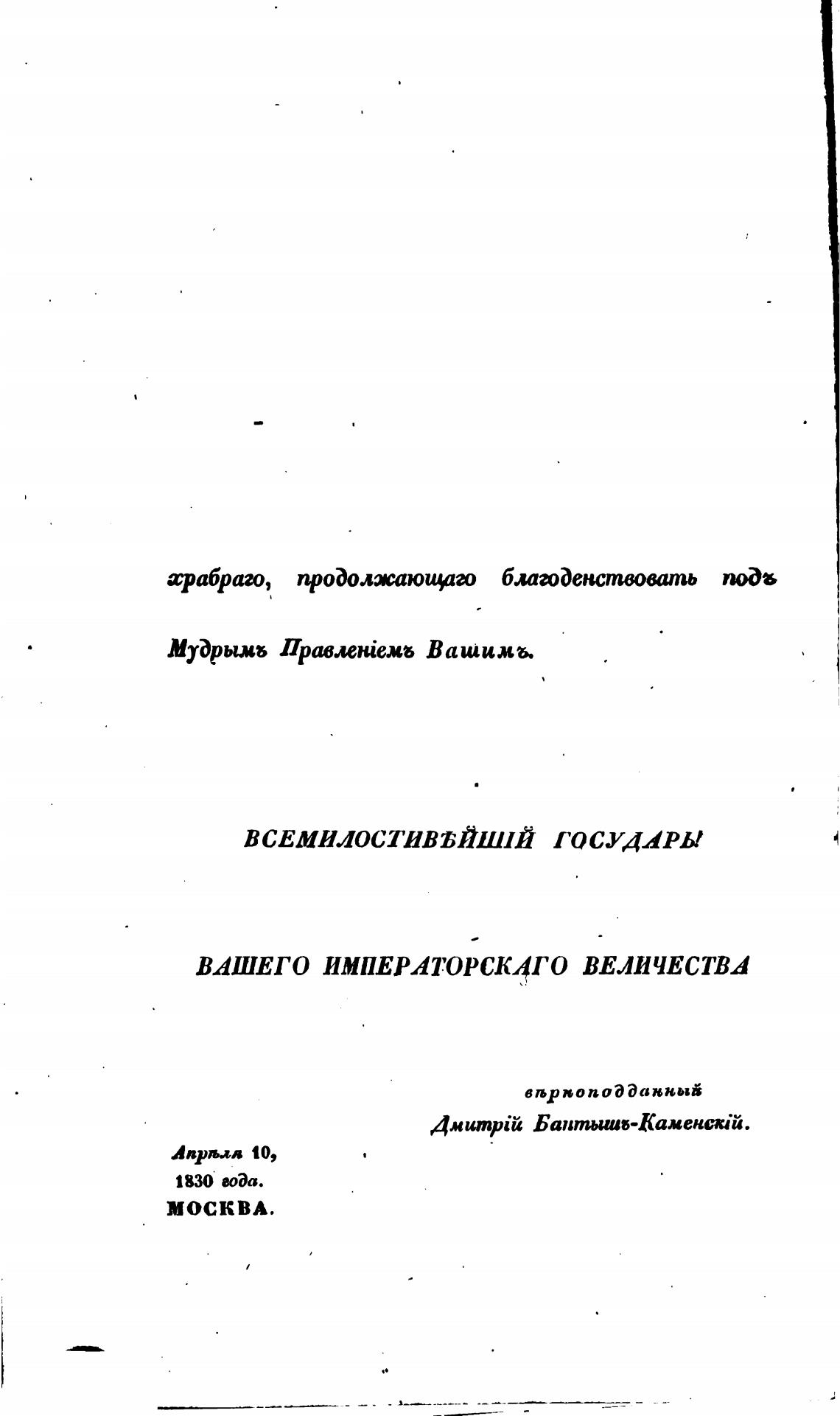 храбраго, продолжающаго благоденствовать подъ Мудрымъ Правленіемъ Вашимъ.

ВСЕМИЛОСТИВѢЙШІЙ ГОСУДАРЬ!

ВАШЕГО ИМПЕРАТОРСКАГО ВЕЛИЧЕСТВА

вѣрноподданный
Дмитрій Бантышъ-Каменскій.

Апрѣля 10,
1830 года.
МОСКВА.